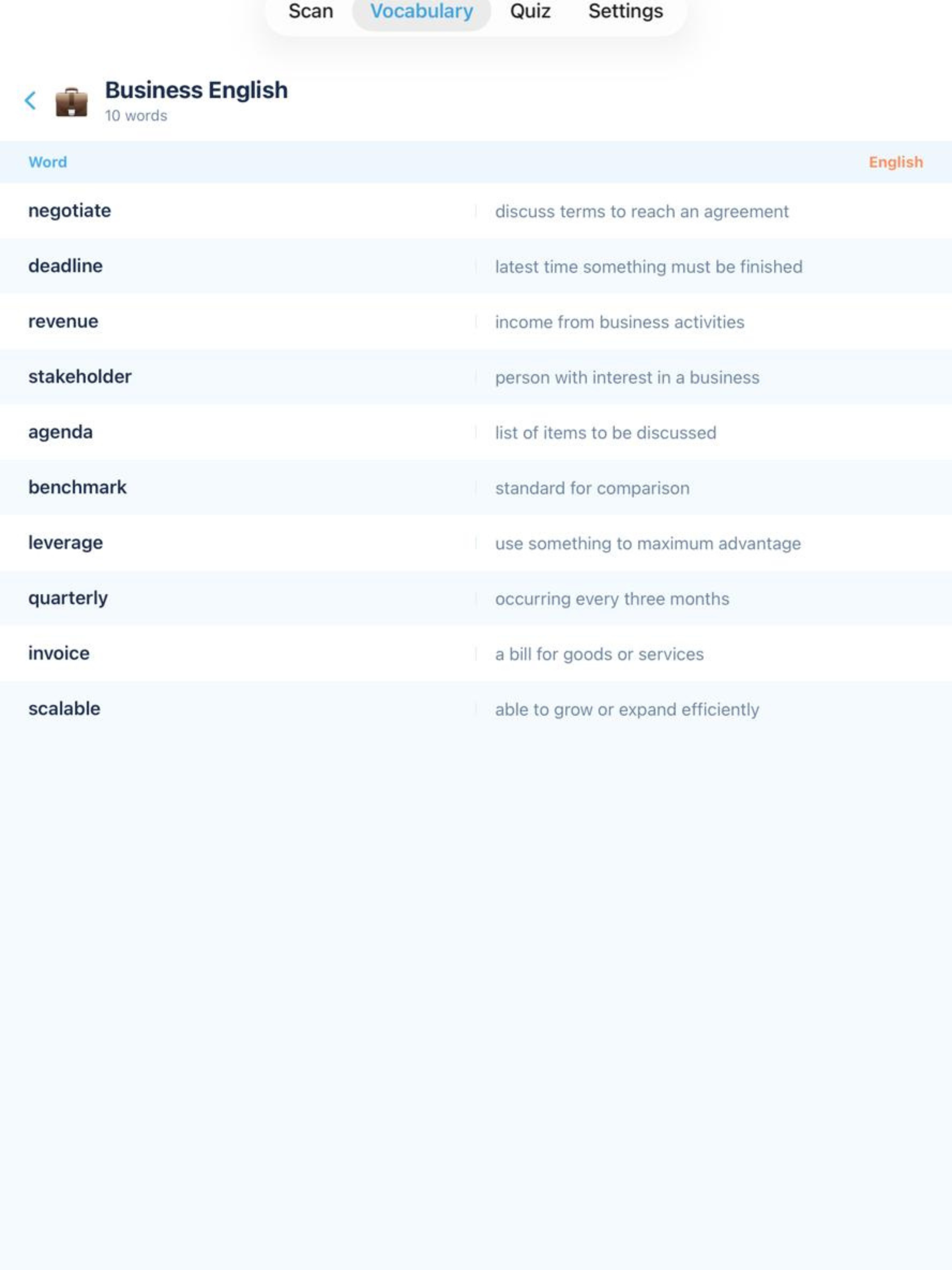 Scan Vocabulary Quiz Settings

Business English
10 words

| Word | English |
|---|---|
| negotiate | discuss terms to reach an agreement |
| deadline | latest time something must be finished |
| revenue | income from business activities |
| stakeholder | person with interest in a business |
| agenda | list of items to be discussed |
| benchmark | standard for comparison |
| leverage | use something to maximum advantage |
| quarterly | occurring every three months |
| invoice | a bill for goods or services |
| scalable | able to grow or expand efficiently |